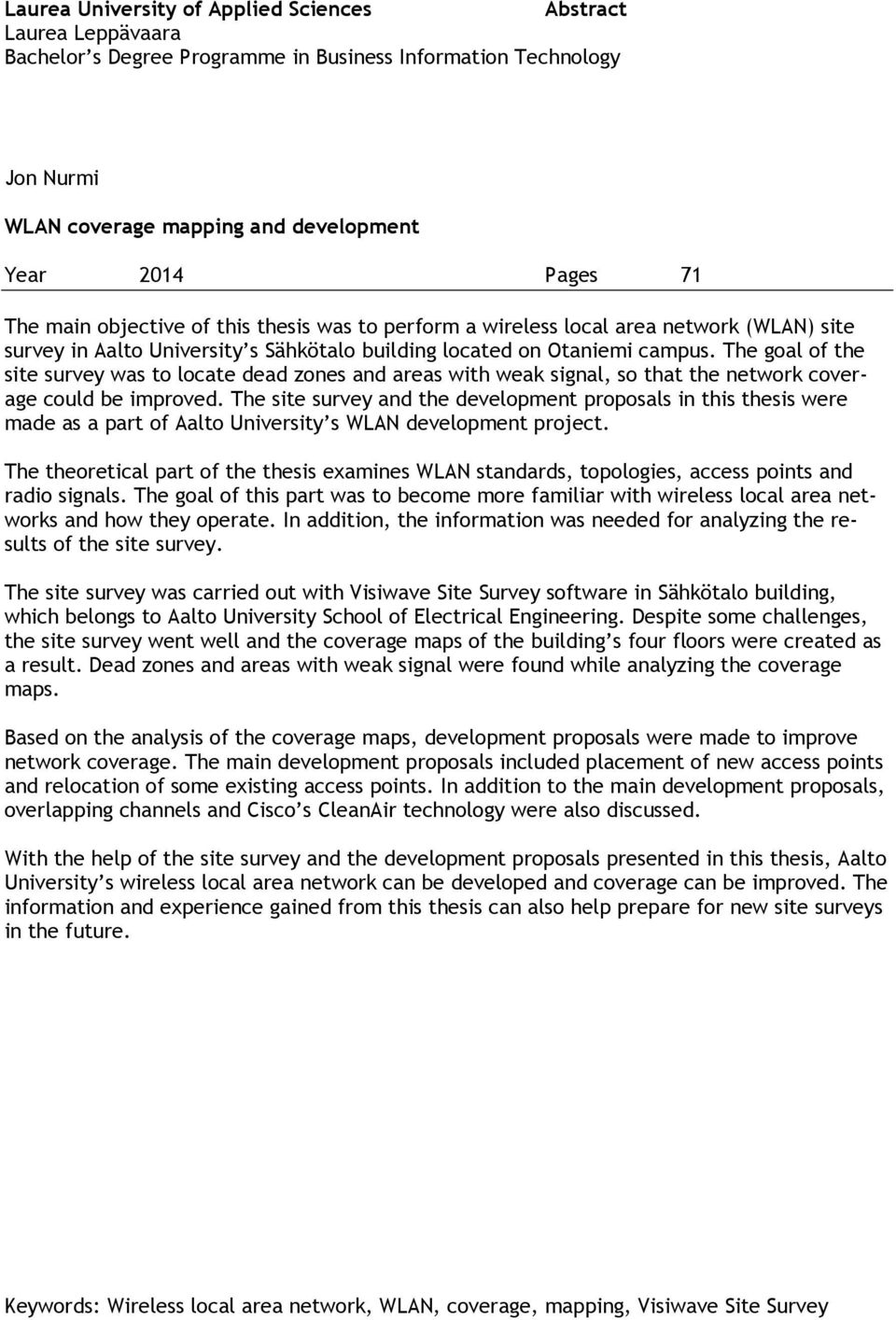 Laurea University of Applied Sciences
Abstract
Laurea Leppävaara
Bachelor's Degree Programme in Business Information Technology

Jon Nurmi

WLAN coverage mapping and development

Year 2014 Pages 71

The main objective of this thesis was to perform a wireless local area network (WLAN) site survey in Aalto University's Sähkötalo building located on Otaniemi campus. The goal of the site survey was to locate dead zones and areas with weak signal, so that the network coverage could be improved. The site survey and the development proposals in this thesis were made as a part of Aalto University's WLAN development project.

The theoretical part of the thesis examines WLAN standards, topologies, access points and radio signals. The goal of this part was to become more familiar with wireless local area networks and how they operate. In addition, the information was needed for analyzing the results of the site survey.

The site survey was carried out with Visiwave Site Survey software in Sähkötalo building, which belongs to Aalto University School of Electrical Engineering. Despite some challenges, the site survey went well and the coverage maps of the building's four floors were created as a result. Dead zones and areas with weak signal were found while analyzing the coverage maps.

Based on the analysis of the coverage maps, development proposals were made to improve network coverage. The main development proposals included placement of new access points and relocation of some existing access points. In addition to the main development proposals, overlapping channels and Cisco's CleanAir technology were also discussed.

With the help of the site survey and the development proposals presented in this thesis, Aalto University's wireless local area network can be developed and coverage can be improved. The information and experience gained from this thesis can also help prepare for new site surveys in the future.

Keywords: Wireless local area network, WLAN, coverage, mapping, Visiwave Site Survey